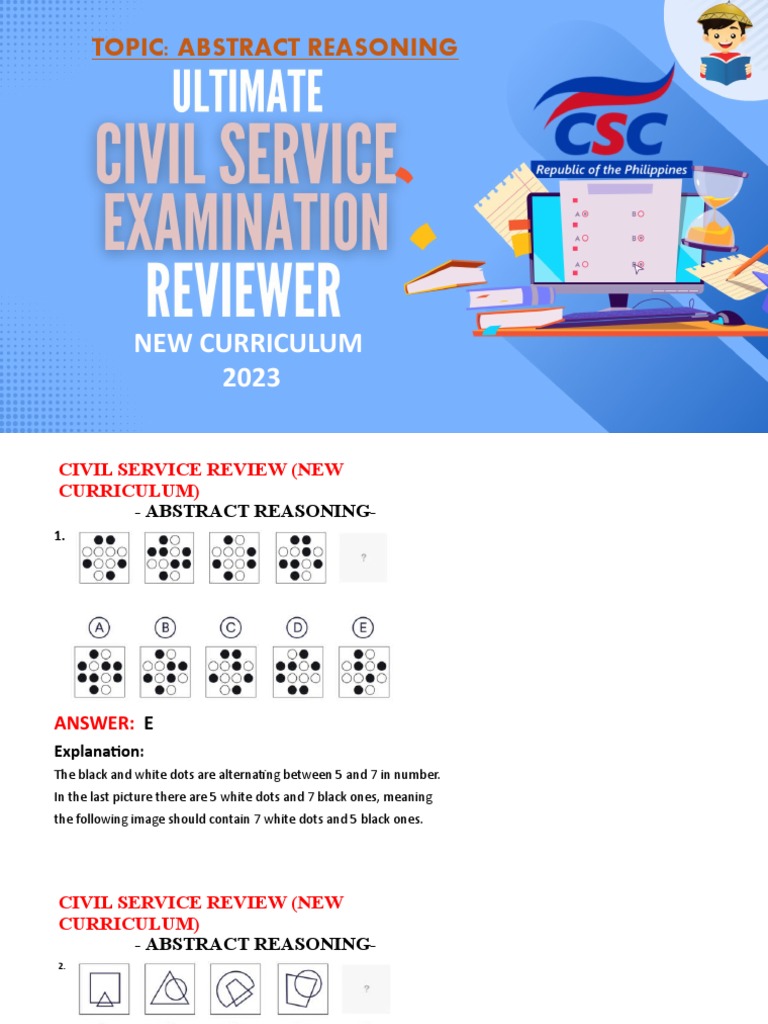 TOPIC: ABSTRACT REASONING

ULTIMATE CIVIL SERVICE EXAMINATION REVIEWER

NEW CURRICULUM 2023

CSC

Republic of the Philippines

A B

A B

A B

CIVIL SERVICE REVIEW (NEW CURRICULUM)

- ABSTRACT REASONING-

1.

?

A B C D E

ANSWER: E

Explanation:

The black and white dots are alternating between 5 and 7 in number. In the last picture there are 5 white dots and 7 black ones, meaning the following image should contain 7 white dots and 5 black ones.

CIVIL SERVICE REVIEW (NEW CURRICULUM)

- ABSTRACT REASONING-

2.

?